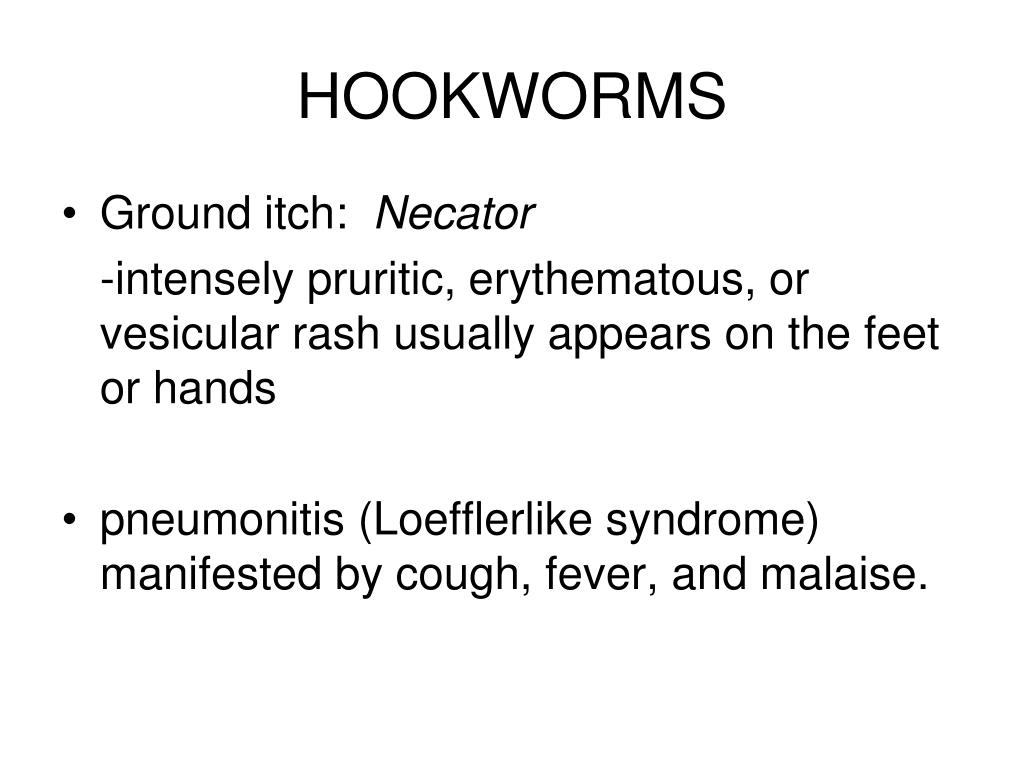 HOOKWORMS

• Ground itch: Necator

-intensely pruritic, erythematous, or vesicular rash usually appears on the feet or hands

• pneumonitis (Loefflerlike syndrome) manifested by cough, fever, and malaise.